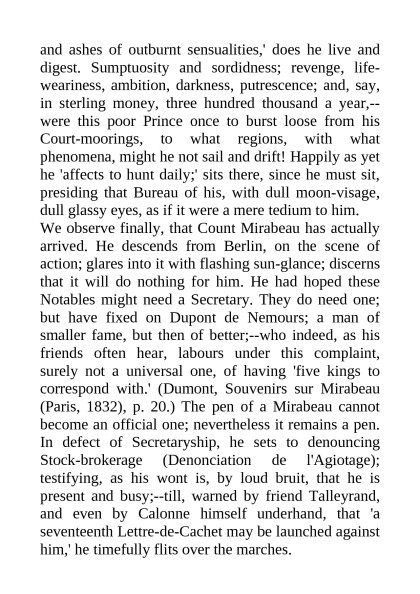 and ashes of outburnt sensualities,' does he live and digest. Sumptuosity and sordidness; revenge, life-weariness, ambition, darkness, putrescence; and, say, in sterling money, three hundred thousand a year,--were this poor Prince once to burst loose from his Court-moorings, to what regions, with what phenomena, might he not sail and drift! Happily as yet he 'affects to hunt daily;' sits there, since he must sit, presiding that Bureau of his, with dull moon-visage, dull glassy eyes, as if it were a mere tedium to him.
We observe finally, that Count Mirabeau has actually arrived. He descends from Berlin, on the scene of action; glares into it with flashing sun-glance; discerns that it will do nothing for him. He had hoped these Notables might need a Secretary. They do need one; but have fixed on Dupont de Nemours; a man of smaller fame, but then of better;--who indeed, as his friends often hear, labours under this complaint, surely not a universal one, of having 'five kings to correspond with.' (Dumont, Souvenirs sur Mirabeau (Paris, 1832), p. 20.) The pen of a Mirabeau cannot become an official one; nevertheless it remains a pen. In defect of Secretaryship, he sets to denouncing Stock-brokerage (Denonciation de l'Agiotage); testifying, as his wont is, by loud bruit, that he is present and busy;--till, warned by friend Talleyrand, and even by Calonne himself underhand, that 'a seventeenth Lettre-de-Cachet may be launched against him,' he timefully flits over the marches.